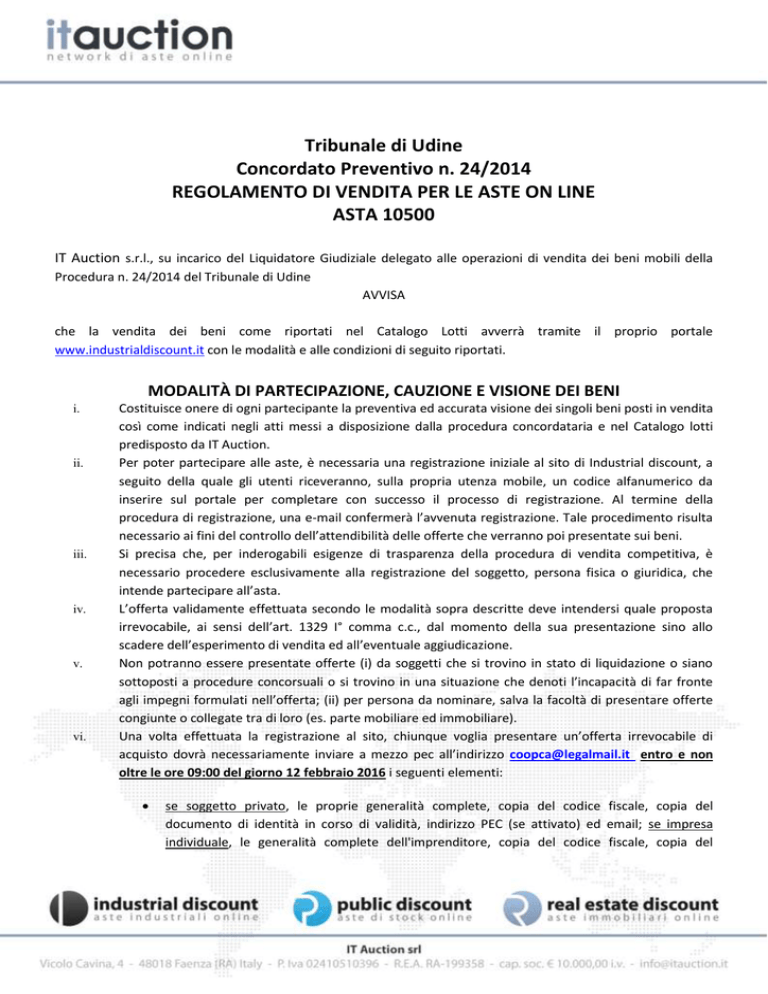 itauction
network di aste online

Tribunale di Udine
Concordato Preventivo n. 24/2014
REGOLAMENTO DI VENDITA PER LE ASTE ON LINE
ASTA 10500

IT Auction s.r.l., su incarico del Liquidatore Giudiziale delegato alle operazioni di vendita dei beni mobili della Procedura n. 24/2014 del Tribunale di Udine

AVVISA

che la vendita dei beni come riportati nel Catalogo Lotti avverrà tramite il proprio portale www.industrialdiscount.it con le modalità e alle condizioni di seguito riportati.

MODALITÀ DI PARTECIPAZIONE, CAUZIONE E VISIONE DEI BENI

i. Costituisce onere di ogni partecipante la preventiva ed accurata visione dei singoli beni posti in vendita così come indicati negli atti messi a disposizione dalla procedura concordataria e nel Catalogo lotti predisposto da IT Auction.

ii. Per poter partecipare alle aste, è necessaria una registrazione iniziale al sito di Industrial discount, a seguito della quale gli utenti riceveranno, sulla propria utenza mobile, un codice alfanumerico da inserire sul portale per completare con successo il processo di registrazione. Al termine della procedura di registrazione, una e-mail confermerà l'avvenuta registrazione. Tale procedimento risulta necessario ai fini del controllo dell'attendibilità delle offerte che verranno poi presentate sui beni.

iii. Si precisa che, per inderogabili esigenze di trasparenza della procedura di vendita competitiva, è necessario procedere esclusivamente alla registrazione del soggetto, persona fisica o giuridica, che intende partecipare all'asta.

iv. L'offerta validamente effettuata secondo le modalità sopra descritte deve intendersi quale proposta irrevocabile, ai sensi dell'art. 1329 I° comma c.c., dal momento della sua presentazione sino allo scadere dell'esperimento di vendita ed all'eventuale aggiudicazione.

v. Non potranno essere presentate offerte (i) da soggetti che si trovino in stato di liquidazione o siano sottoposti a procedure concorsuali o si trovino in una situazione che denoti l'incapacità di far fronte agli impegni formulati nell'offerta; (ii) per persona da nominare, salva la facoltà di presentare offerte congiunte o collegate tra di loro (es. parte mobiliare ed immobiliare).

vi. Una volta effettuata la registrazione al sito, chiunque voglia presentare un'offerta irrevocabile di acquisto dovrà necessariamente inviare a mezzo pec all'indirizzo coopca@legalmail.it entro e non oltre le ore 09:00 del giorno 12 febbraio 2016 i seguenti elementi:

• se soggetto privato, le proprie generalità complete, copia del codice fiscale, copia del documento di identità in corso di validità, indirizzo PEC (se attivato) ed email; se impresa individuale, le generalità complete dell'imprenditore, copia del codice fiscale, copia del

industrial discount
aste industriali online
public discount
aste di stock online
real estate discount
aste immobiliari online

IT Auction srl
Vicolo Cavina, 4 - 48018 Faenza (RA) Italy - P. Iva 02410510396 - R.E.A. RA-199358 - cap. soc. € 10.000,00 i.v. - info@itauction.it